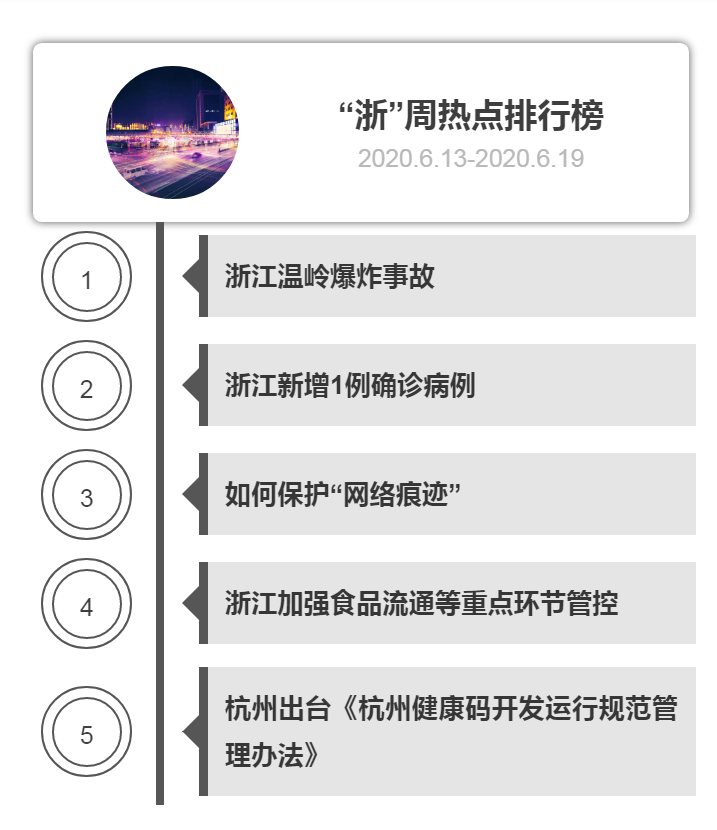 “浙”周热点排行榜
2020.6.13-2020.6.19

1

浙江温岭爆炸事故

2

浙江新增1例确诊病例

3

如何保护“网络痕迹”

4

浙江加强食品流通等重点环节管控

5

杭州出台《杭州健康码开发运行规范管理办法》